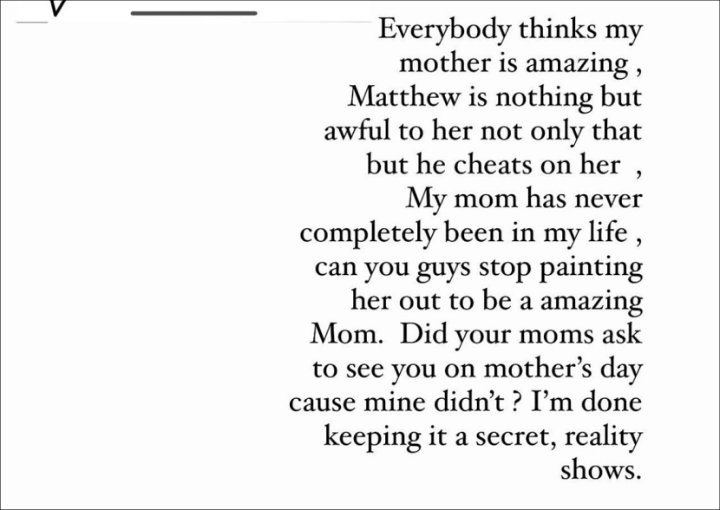 Everybody thinks my mother is amazing , Matthew is nothing but awful to her not only that but he cheats on her , My mom has never completely been in my life , can you guys stop painting her out to be a amazing Mom. Did your moms ask to see you on mother's day cause mine didn't ? I'm done keeping it a secret, reality shows.